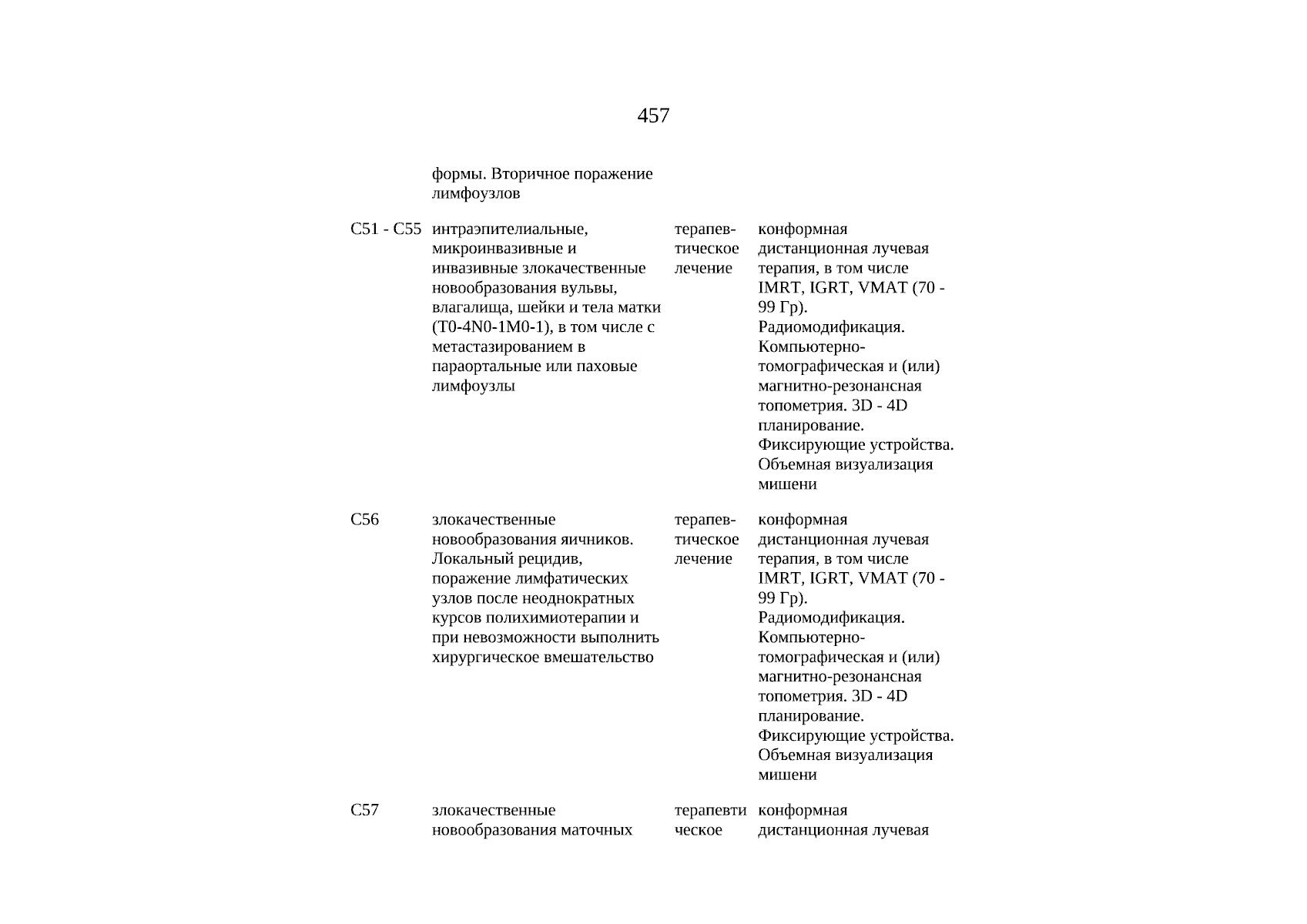 457

| | | | |
|---|---|---|---|
| | формы. Вторичное поражение лимфоузлов | | |
| C51 - C55 | интраэпителиальные, микроинвазивные и инвазивные злокачественные новообразования вульвы, влагалища, шейки и тела матки (T0-4N0-1M0-1), в том числе с метастазированием в параортальные или паховые лимфоузлы | терапевтическое лечение | конформная дистанционная лучевая терапия, в том числе IMRT, IGRT, VMAT (70 - 99 Гр). Радиомодификация. Компьютерно-томографическая и (или) магнитно-резонансная топометрия. 3D - 4D планирование. Фиксирующие устройства. Объемная визуализация мишени |
| C56 | злокачественные новообразования яичников. Локальный рецидив, поражение лимфатических узлов после неоднократных курсов полихимиотерапии и при невозможности выполнить хирургическое вмешательство | терапевтическое лечение | конформная дистанционная лучевая терапия, в том числе IMRT, IGRT, VMAT (70 - 99 Гр). Радиомодификация. Компьютерно-томографическая и (или) магнитно-резонансная топометрия. 3D - 4D планирование. Фиксирующие устройства. Объемная визуализация мишени |
| C57 | злокачественные новообразования маточных | терапевтическое | конформная дистанционная лучевая |